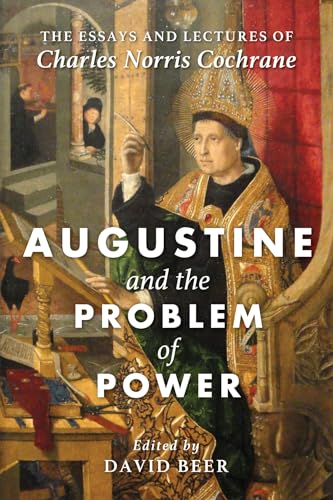 THE ESSAYS AND LECTURES OF
Charles Norris Cochrane

AUGUSTINE
and the
PROBLEM
of
POWER

Edited by
DAVID BEER